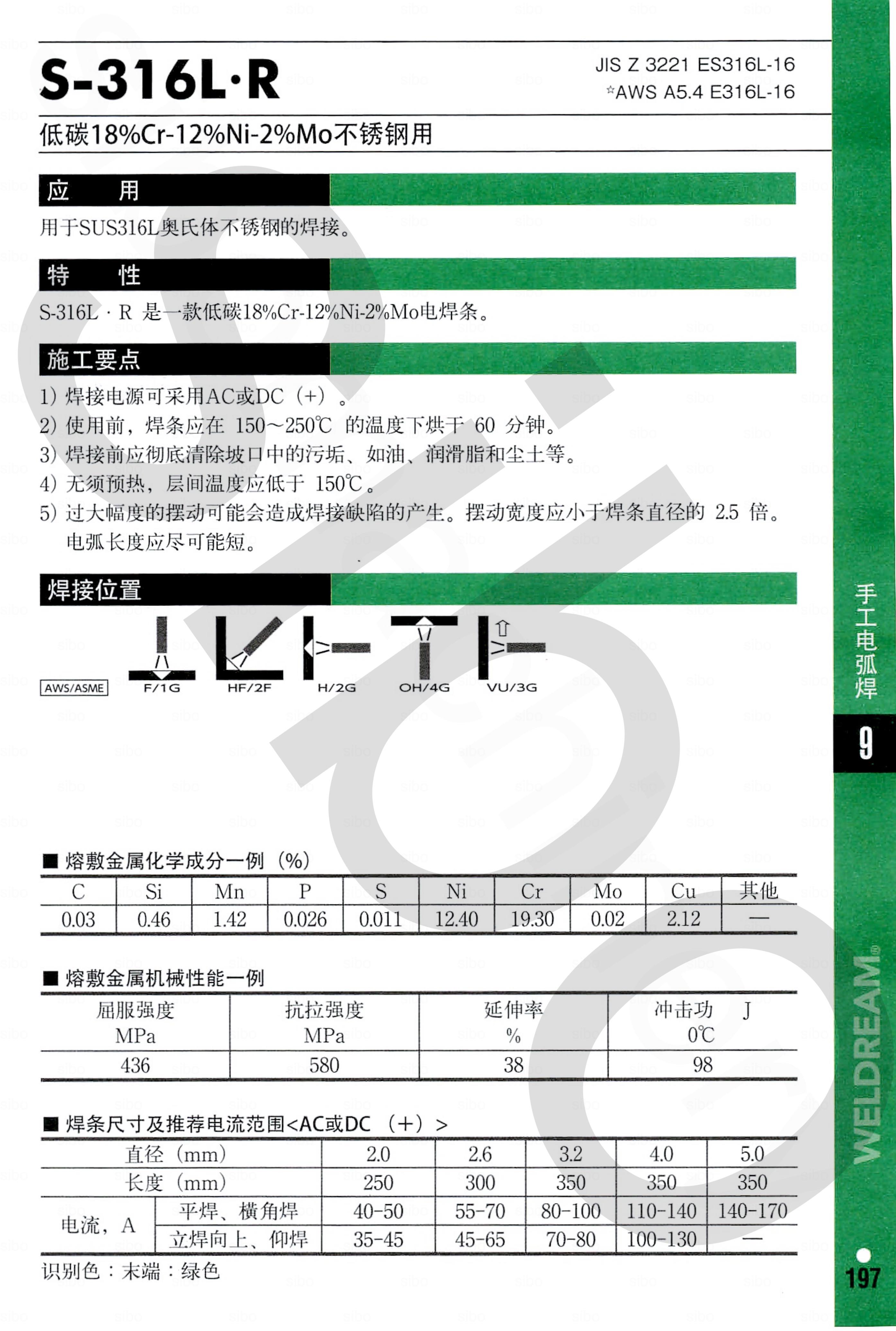 S-316L·R

JIS Z 3221 ES316L-16
☆AWS A5.4 E316L-16

低碳18%Cr-12%Ni-2%Mo不锈钢用

应　用

用于SUS316L奥氏体不锈钢的焊接。

特　性

S-316L · R 是一款低碳18%Cr-12%Ni-2%Mo电焊条。

施工要点

1) 焊接电源可采用AC或DC（+）。
2) 使用前，焊条应在 150~250℃ 的温度下烘干 60 分钟。
3) 焊接前应彻底清除坡口中的污垢、如油、润滑脂和尘土等。
4) 无须预热，层间温度应低于 150℃。
5) 过大幅度的摆动可能会造成焊接缺陷的产生。摆动宽度应小于焊条直径的 2.5 倍。电弧长度应尽可能短。

焊接位置

AWS/ASME F/1G HF/2F H/2G OH/4G VU/3G

■ 熔敷金属化学成分一例（%）

| C | Si | Mn | P | S | Ni | Cr | Mo | Cu | 其他 |
|---|---|---|---|---|---|---|---|---|---|
| 0.03 | 0.46 | 1.42 | 0.026 | 0.011 | 12.40 | 19.30 | 0.02 | 2.12 | — |

■ 熔敷金属机械性能一例

| 屈服强度 MPa | 抗拉强度 MPa | 延伸率 % | 冲击功 J 0℃ |
|---|---|---|---|
| 436 | 580 | 38 | 98 |

■ 焊条尺寸及推荐电流范围<AC或DC（+）>

| 直径（mm） | | 2.0 | 2.6 | 3.2 | 4.0 | 5.0 |
|---|---|---|---|---|---|---|
| 长度（mm） | | 250 | 300 | 350 | 350 | 350 |
| 电流，A | 平焊、横角焊 | 40-50 | 55-70 | 80-100 | 110-140 | 140-170 |
| 电流，A | 立焊向上、仰焊 | 35-45 | 45-65 | 70-80 | 100-130 | — |

识别色：末端：绿色

手工电弧焊
9
WELDREAM®
197